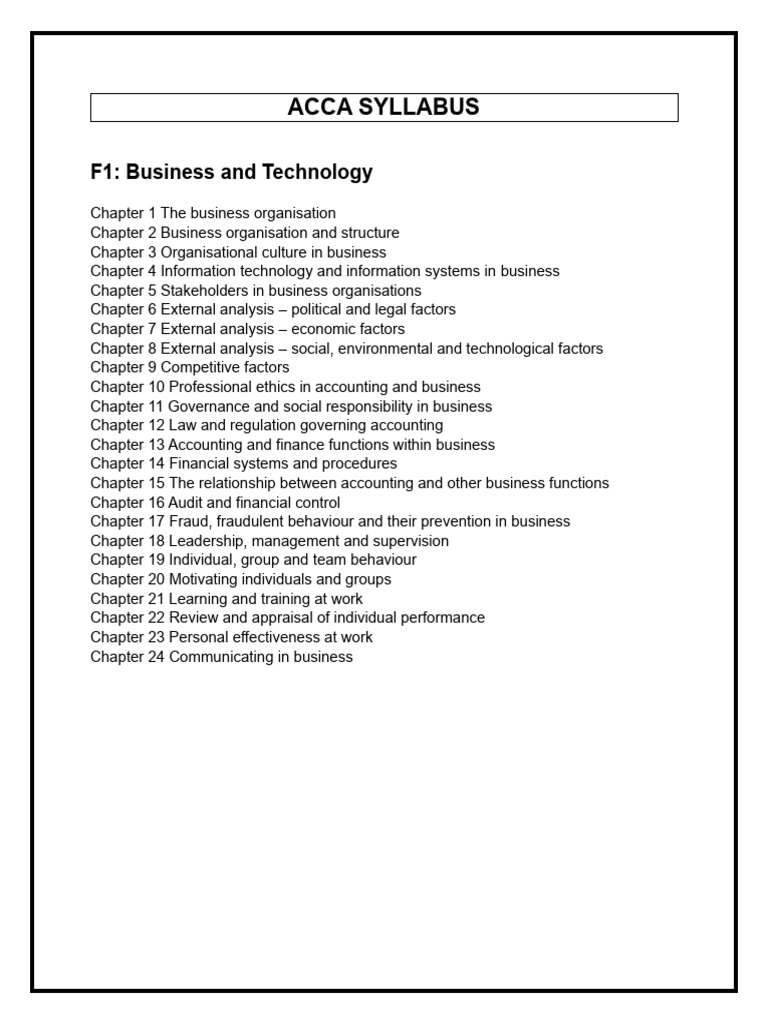 ACCA SYLLABUS

F1: Business and Technology

Chapter 1 The business organisation
Chapter 2 Business organisation and structure
Chapter 3 Organisational culture in business
Chapter 4 Information technology and information systems in business
Chapter 5 Stakeholders in business organisations
Chapter 6 External analysis – political and legal factors
Chapter 7 External analysis – economic factors
Chapter 8 External analysis – social, environmental and technological factors
Chapter 9 Competitive factors
Chapter 10 Professional ethics in accounting and business
Chapter 11 Governance and social responsibility in business
Chapter 12 Law and regulation governing accounting
Chapter 13 Accounting and finance functions within business
Chapter 14 Financial systems and procedures
Chapter 15 The relationship between accounting and other business functions
Chapter 16 Audit and financial control
Chapter 17 Fraud, fraudulent behaviour and their prevention in business
Chapter 18 Leadership, management and supervision
Chapter 19 Individual, group and team behaviour
Chapter 20 Motivating individuals and groups
Chapter 21 Learning and training at work
Chapter 22 Review and appraisal of individual performance
Chapter 23 Personal effectiveness at work
Chapter 24 Communicating in business